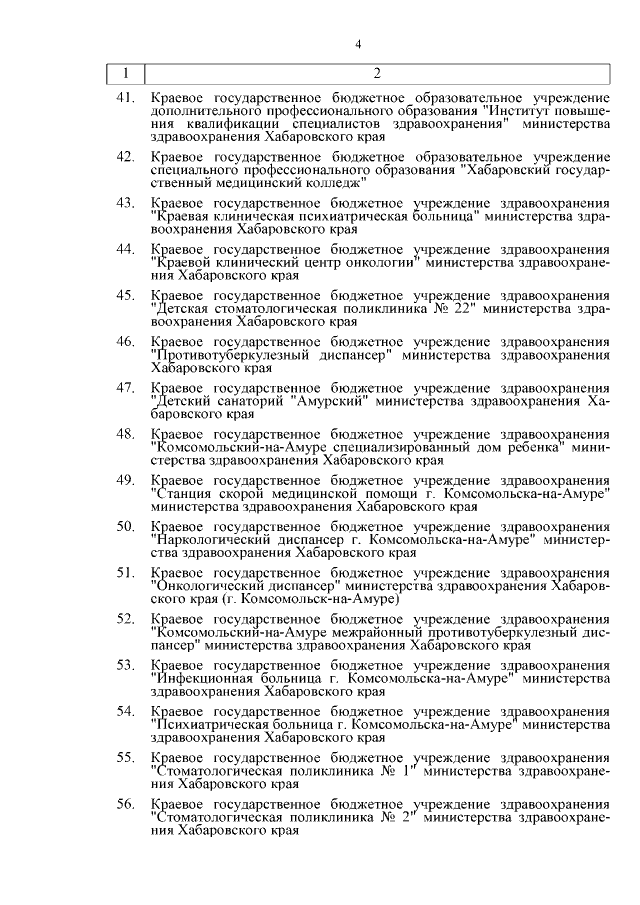 4

| 1 | 2 |
|---|---|
| 41. | Краевое государственное бюджетное образовательное учреждение дополнительного профессионального образования "Институт повышения квалификации специалистов здравоохранения" министерства здравоохранения Хабаровского края |
| 42. | Краевое государственное бюджетное образовательное учреждение специального профессионального образования "Хабаровский государственный медицинский колледж" |
| 43. | Краевое государственное бюджетное учреждение здравоохранения "Краевая клиническая психиатрическая больница" министерства здравоохранения Хабаровского края |
| 44. | Краевое государственное бюджетное учреждение здравоохранения "Краевой клинический центр онкологии" министерства здравоохранения Хабаровского края |
| 45. | Краевое государственное бюджетное учреждение здравоохранения "Детская стоматологическая поликлиника № 22" министерства здравоохранения Хабаровского края |
| 46. | Краевое государственное бюджетное учреждение здравоохранения "Противотуберкулезный диспансер" министерства здравоохранения Хабаровского края |
| 47. | Краевое государственное бюджетное учреждение здравоохранения "Детский санаторий "Амурский" министерства здравоохранения Хабаровского края |
| 48. | Краевое государственное бюджетное учреждение здравоохранения "Комсомольский-на-Амуре специализированный дом ребенка" министерства здравоохранения Хабаровского края |
| 49. | Краевое государственное бюджетное учреждение здравоохранения "Станция скорой медицинской помощи г. Комсомольска-на-Амуре" министерства здравоохранения Хабаровского края |
| 50. | Краевое государственное бюджетное учреждение здравоохранения "Наркологический диспансер г. Комсомольска-на-Амуре" министерства здравоохранения Хабаровского края |
| 51. | Краевое государственное бюджетное учреждение здравоохранения "Онкологический диспансер" министерства здравоохранения Хабаровского края (г. Комсомольск-на-Амуре) |
| 52. | Краевое государственное бюджетное учреждение здравоохранения "Комсомольский-на-Амуре межрайонный противотуберкулезный диспансер" министерства здравоохранения Хабаровского края |
| 53. | Краевое государственное бюджетное учреждение здравоохранения "Инфекционная больница г. Комсомольска-на-Амуре" министерства здравоохранения Хабаровского края |
| 54. | Краевое государственное бюджетное учреждение здравоохранения "Психиатрическая больница г. Комсомольска-на-Амуре" министерства здравоохранения Хабаровского края |
| 55. | Краевое государственное бюджетное учреждение здравоохранения "Стоматологическая поликлиника № 1" министерства здравоохранения Хабаровского края |
| 56. | Краевое государственное бюджетное учреждение здравоохранения "Стоматологическая поликлиника № 2" министерства здравоохранения Хабаровского края |